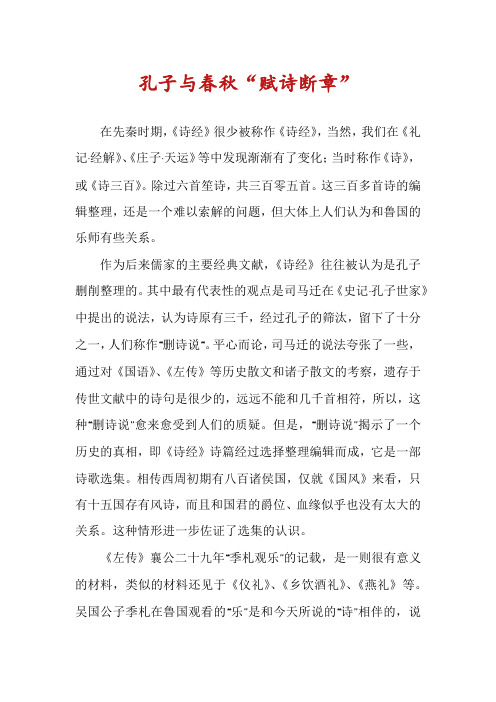 孔子与春秋“赋诗断章”

在先秦时期，《诗经》很少被称作《诗经》，当然，我们在《礼记·经解》、《庄子·天运》等中发现渐渐有了变化；当时称作《诗》，或《诗三百》。除过六首笙诗，共三百零五首。这三百多首诗的编辑整理，还是一个难以索解的问题，但大体上人们认为和鲁国的乐师有些关系。

作为后来儒家的主要经典文献，《诗经》往往被认为是孔子删削整理的。其中最有代表性的观点是司马迁在《史记·孔子世家》中提出的说法，认为诗原有三千，经过孔子的筛汰，留下了十分之一，人们称作"删诗说"。平心而论，司马迁的说法夸张了一些，通过对《国语》、《左传》等历史散文和诸子散文的考察，遗存于传世文献中的诗句是很少的，远远不能和几千首相符，所以，这种"删诗说"愈来愈受到人们的质疑。但是，"删诗说"揭示了一个历史的真相，即《诗经》诗篇经过选择整理编辑而成，它是一部诗歌选集。相传西周初期有八百诸侯国，仅就《国风》来看，只有十五国存有风诗，而且和国君的爵位、血缘似乎也没有太大的关系。这种情形进一步佐证了选集的认识。

《左传》襄公二十九年"季札观乐"的记载，是一则很有意义的材料，类似的材料还见于《仪礼》、《乡饮酒礼》、《燕礼》等。吴国公子季札在鲁国观看的"乐"是和今天所说的"诗"相伴的，说